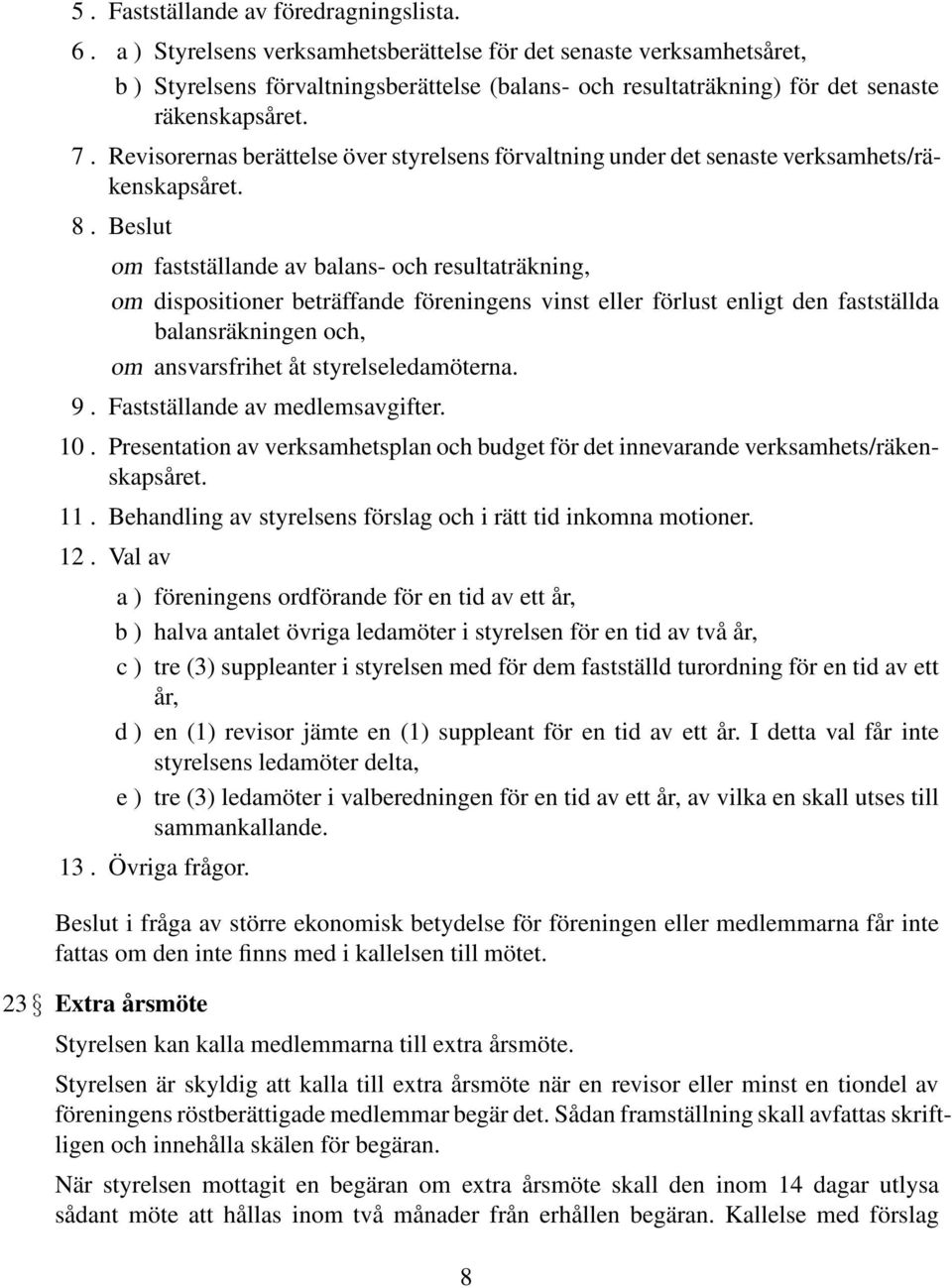 5 . Fastställande av föredragningslista.

6 . a ) Styrelsens verksamhetsberättelse för det senaste verksamhetsåret,
b ) Styrelsens förvaltningsberättelse (balans- och resultaträkning) för det senaste räkenskapsåret.

7 . Revisorernas berättelse över styrelsens förvaltning under det senaste verksamhets/räkenskapsåret.

8 . Beslut
om fastställande av balans- och resultaträkning,
om dispositioner beträffande föreningens vinst eller förlust enligt den fastställda balansräkningen och,
om ansvarsfrihet åt styrelseledamöterna.

9 . Fastställande av medlemsavgifter.

10 . Presentation av verksamhetsplan och budget för det innevarande verksamhets/räkenskapsåret.

11 . Behandling av styrelsens förslag och i rätt tid inkomna motioner.

12 . Val av
a ) föreningens ordförande för en tid av ett år,
b ) halva antalet övriga ledamöter i styrelsen för en tid av två år,
c ) tre (3) suppleanter i styrelsen med för dem fastställd turordning för en tid av ett år,
d ) en (1) revisor jämte en (1) suppleant för en tid av ett år. I detta val får inte styrelsens ledamöter delta,
e ) tre (3) ledamöter i valberedningen för en tid av ett år, av vilka en skall utses till sammankallande.

13 . Övriga frågor.

Beslut i fråga av större ekonomisk betydelse för föreningen eller medlemmarna får inte fattas om den inte finns med i kallelsen till mötet.

23 § Extra årsmöte

Styrelsen kan kalla medlemmarna till extra årsmöte.

Styrelsen är skyldig att kalla till extra årsmöte när en revisor eller minst en tiondel av föreningens röstberättigade medlemmar begär det. Sådan framställning skall avfattas skriftligen och innehålla skälen för begäran.

När styrelsen mottagit en begäran om extra årsmöte skall den inom 14 dagar utlysa sådant möte att hållas inom två månader från erhållen begäran. Kallelse med förslag

8